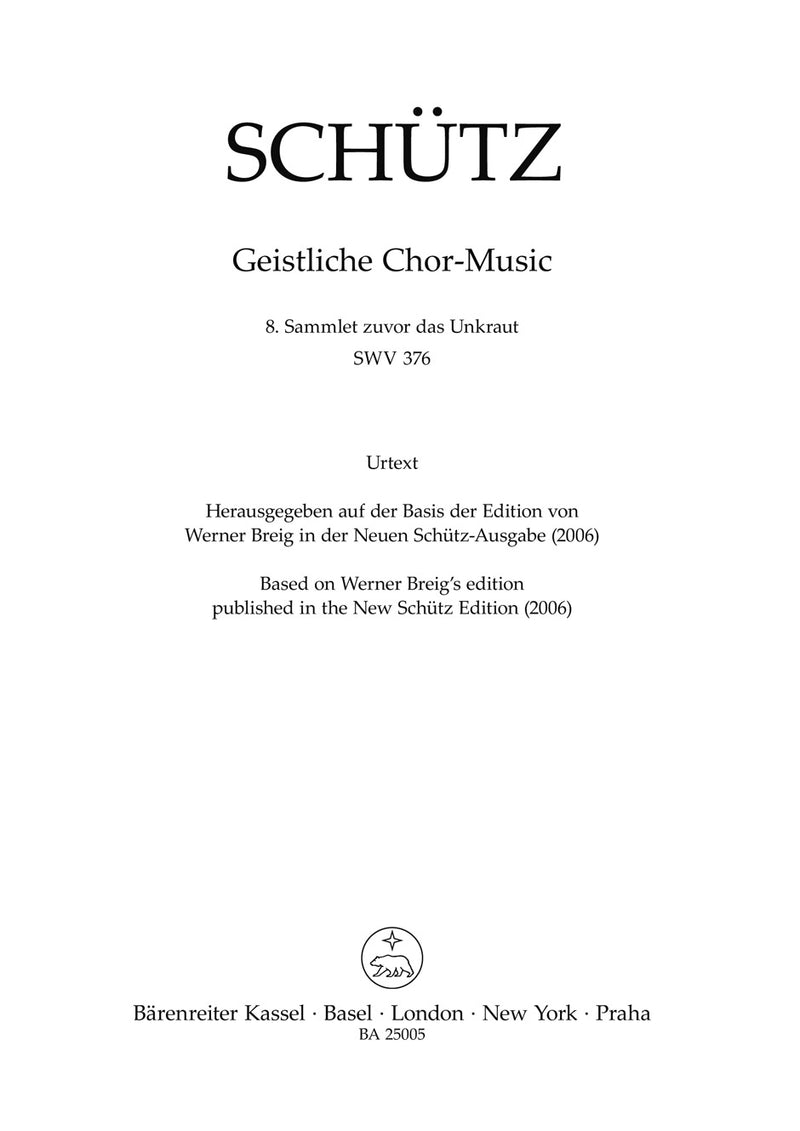 SCHÜTZ

Geistliche Chor-Music

8. Sammlet zuvor das Unkraut
SWV 376

Urtext

Herausgegeben auf der Basis der Edition von
Werner Breig in der Neuen Schütz-Ausgabe (2006)

Based on Werner Breig's edition
published in the New Schütz Edition (2006)

Bärenreiter Kassel · Basel · London · New York · Praha
BA 25005